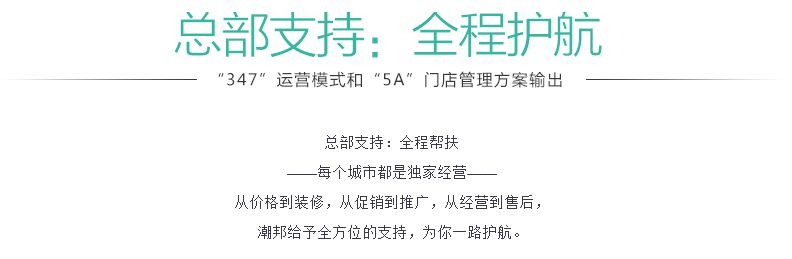 总部支持：全程护航

“347”运营模式和“5A”门店管理方案输出

总部支持：全程帮扶

——每个城市都是独家经营——

从价格到装修，从促销到推广，从经营到售后，

潮邦给予全方位的支持，为你一路护航。